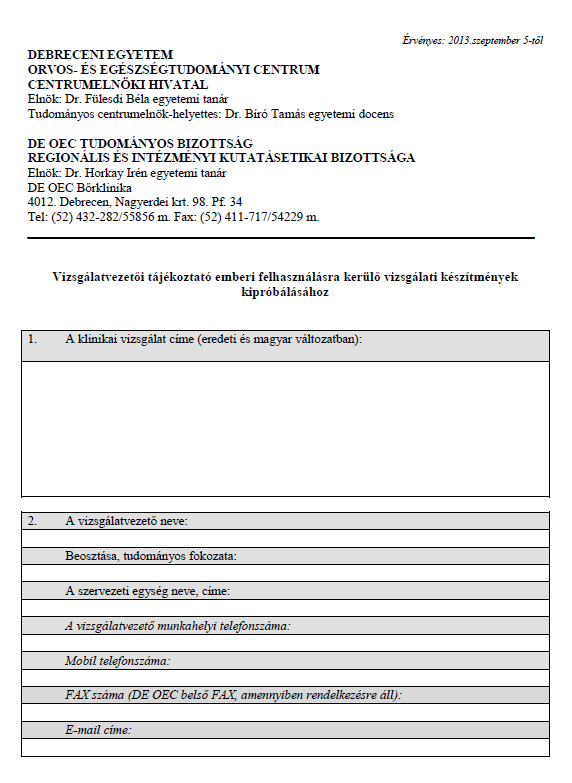 Érvényes: 2013.szeptember 5-től

DEBRECENI EGYETEM
ORVOS- ÉS EGÉSZSÉGTUDOMÁNYI CENTRUM
CENTRUMELNÖKI HIVATAL
Elnök: Dr. Fülesdi Béla egyetemi tanár
Tudományos centrumelnök-helyettes: Dr. Bíró Tamás egyetemi docens

DE OEC TUDOMÁNYOS BIZOTTSÁG
REGIONÁLIS ÉS INTÉZMÉNYI KUTATÁSETIKAI BIZOTTSÁGA
Elnök: Dr. Horkay Irén egyetemi tanár
DE OEC Bőrklinika
4012. Debrecen, Nagyerdei krt. 98. Pf. 34
Tel: (52) 432-282/55856 m. Fax: (52) 411-717/54229 m.

Vizsgálatvezetői tájékoztató emberi felhasználásra kerülő vizsgálati készítmények kipróbálásához

1. A klinikai vizsgálat címe (eredeti és magyar változatban):

2. A vizsgálatvezető neve:

Beosztása, tudományos fokozata:

A szervezeti egység neve, címe:

A vizsgálatvezető munkahelyi telefonszáma:

Mobil telefonszáma:

FAX száma (DE OEC belső FAX, amennyiben rendelkezésre áll):

E-mail címe: